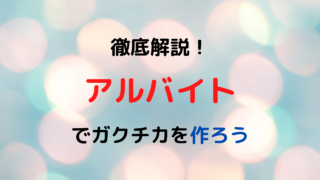 徹底解説！

アルバイト

でガクチカを作ろう